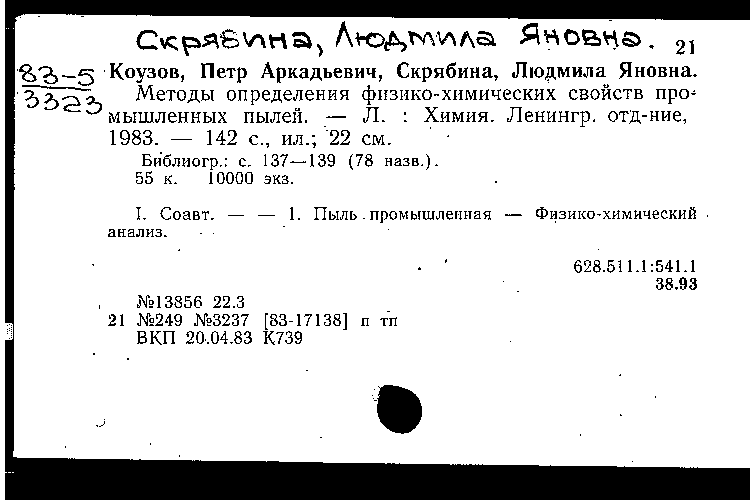 Скрябина, Людмила Яновна. 21

83-5
3323

Коузов, Петр Аркадьевич, Скрябина, Людмила Яновна. Методы определения физико-химических свойств промышленных пылей. — Л. : Химия. Ленингр. отд-ние, 1983. — 142 с., ил.; 22 см.

Библиогр.: с. 137—139 (78 назв.).
55 к. 10000 экз.

I. Соавт. — — 1. Пыль промышленная — Физико-химический анализ.

628.511.1:541.1
38.93

№13856 22.3
21 №249 №3237 [83-17138] п тп
ВКП 20.04.83 К739